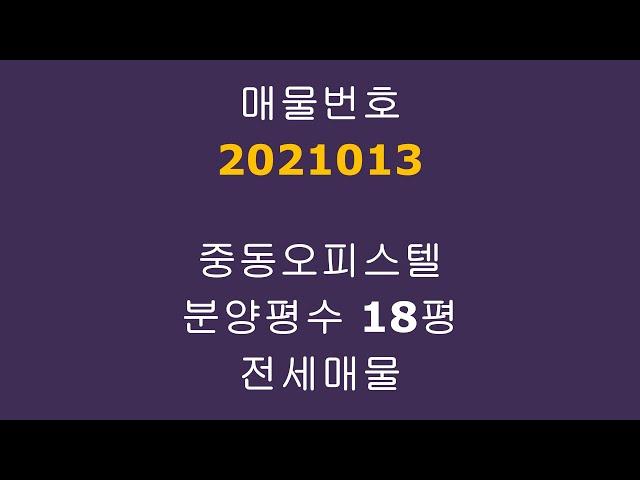 매물번호
2021013

중동오피스텔
분양평수 18평
전세매물